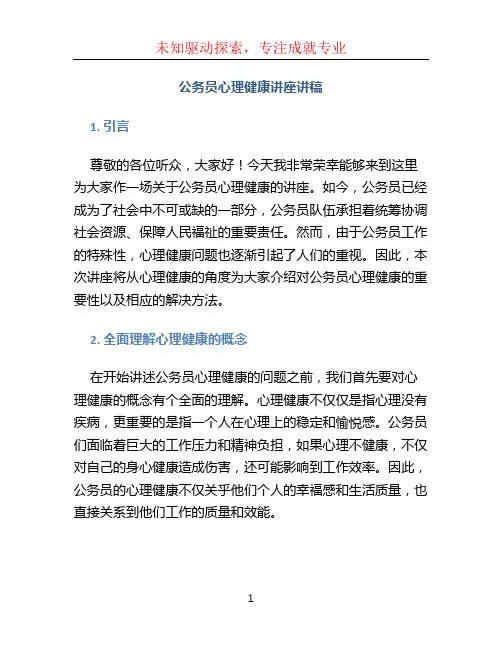 未知驱动探索，专注成就专业

公务员心理健康讲座讲稿

1. 引言

尊敬的各位听众，大家好！今天我非常荣幸能够来到这里为大家作一场关于公务员心理健康的讲座。如今，公务员已经成为了社会中不可或缺的一部分，公务员队伍承担着统筹协调社会资源、保障人民福祉的重要责任。然而，由于公务员工作的特殊性，心理健康问题也逐渐引起了人们的重视。因此，本次讲座将从心理健康的角度为大家介绍对公务员心理健康的重要性以及相应的解决方法。

2. 全面理解心理健康的概念

在开始讲述公务员心理健康的问题之前，我们首先要对心理健康的概念有个全面的理解。心理健康不仅仅是指心理没有疾病，更重要的是指一个人在心理上的稳定和愉悦感。公务员们面临着巨大的工作压力和精神负担，如果心理不健康，不仅对自己的身心健康造成伤害，还可能影响到工作效率。因此，公务员的心理健康不仅关乎他们个人的幸福感和生活质量，也直接关系到他们工作的质量和效能。

1